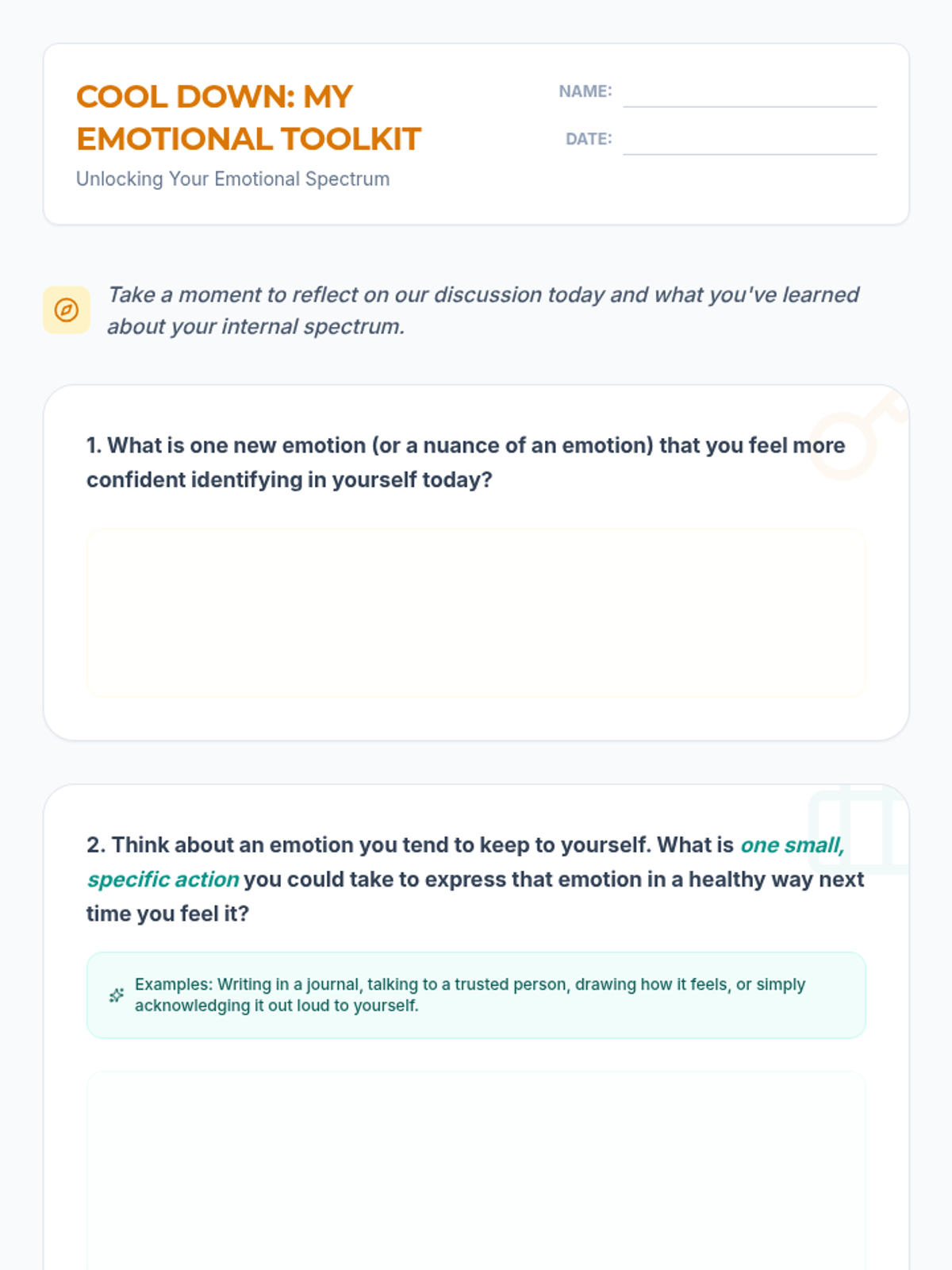 COOL DOWN: MY EMOTIONAL TOOLKIT

Unlocking Your Emotional Spectrum

NAME:

DATE:

Take a moment to reflect on our discussion today and what you've learned about your internal spectrum.

1. What is one new emotion (or a nuance of an emotion) that you feel more confident identifying in yourself today?

2. Think about an emotion you tend to keep to yourself. What is one small, specific action you could take to express that emotion in a healthy way next time you feel it?

Examples: Writing in a journal, talking to a trusted person, drawing how it feels, or simply acknowledging it out loud to yourself.